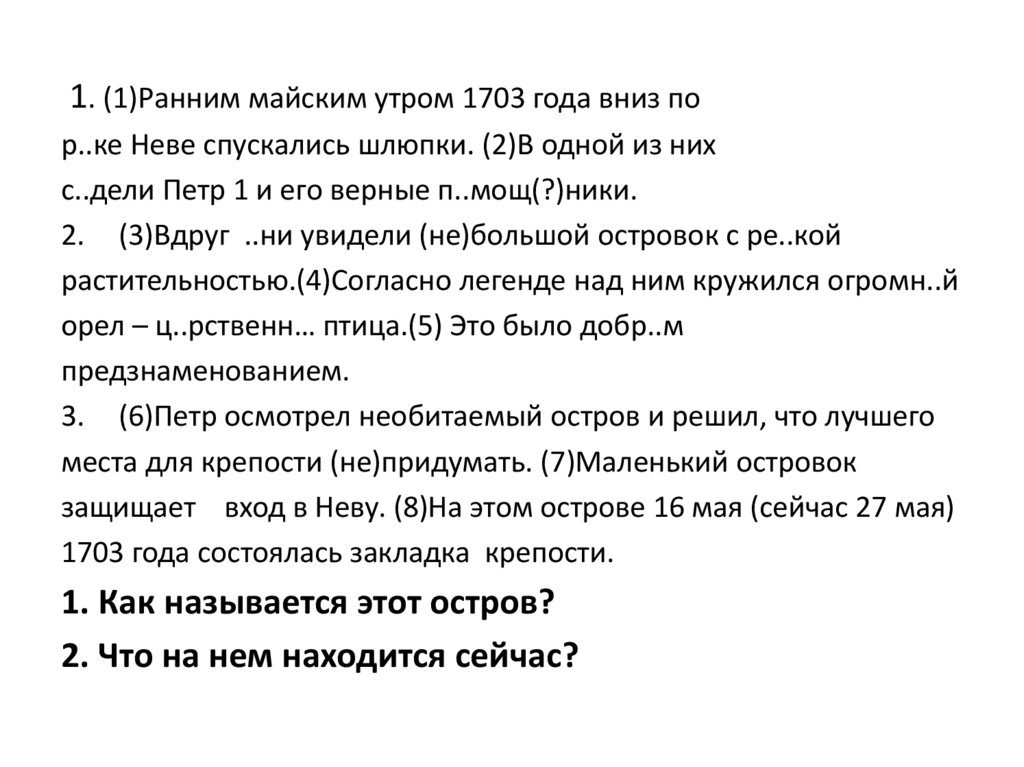 1. (1)Ранним майским утром 1703 года вниз по р..ке Неве спускались шлюпки. (2)В одной из них с..дели Петр 1 и его верные п..мощ(?)ники.

2. (3)Вдруг ..ни увидели (не)большой островок с ре..кой растительностью.(4)Согласно легенде над ним кружился огромн..й орел – ц..рственн… птица.(5) Это было добр..м предзнаменованием.

3. (6)Петр осмотрел необитаемый остров и решил, что лучшего места для крепости (не)придумать. (7)Маленький островок защищает вход в Неву. (8)На этом острове 16 мая (сейчас 27 мая) 1703 года состоялась закладка крепости.

1. Как называется этот остров?

2. Что на нем находится сейчас?